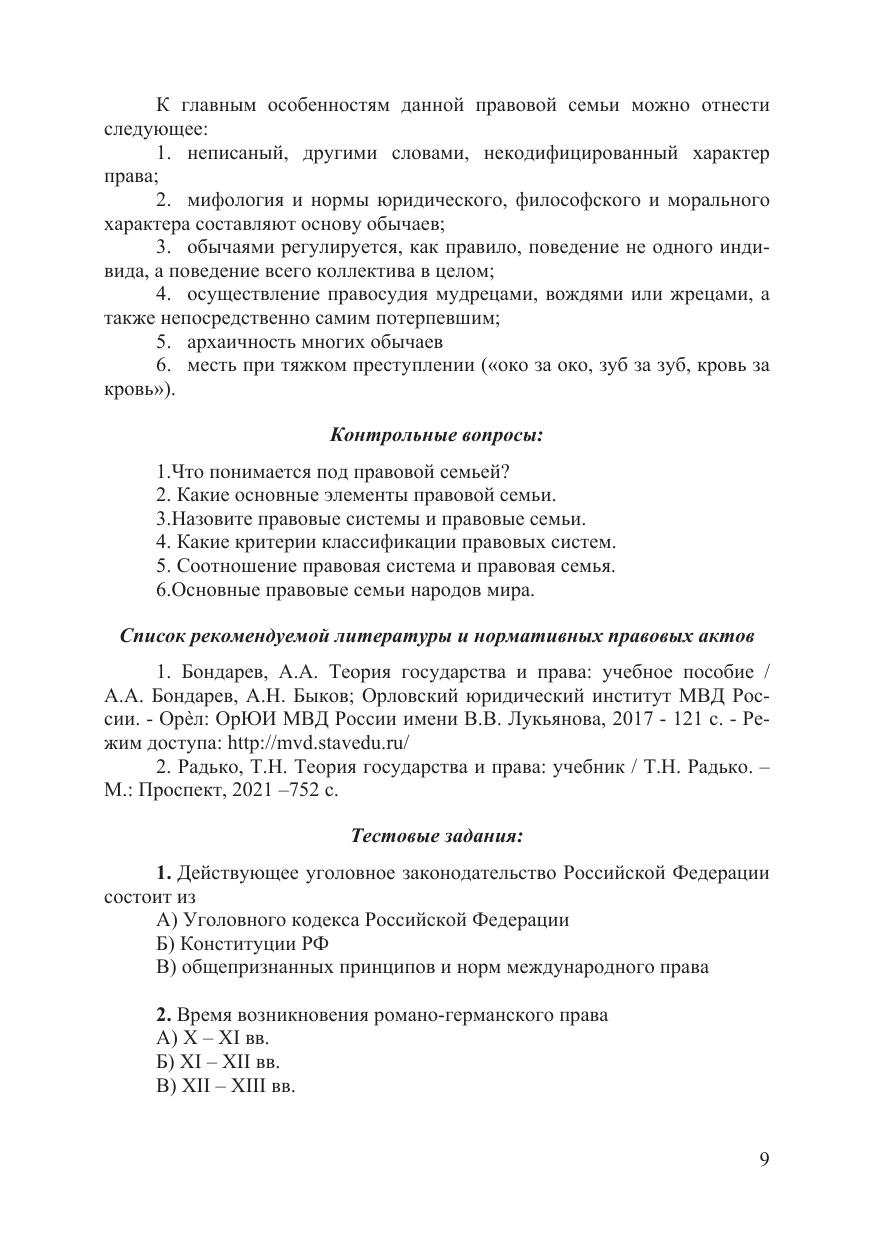 К главным особенностям данной правовой семьи можно отнести следующее:

1. неписаный, другими словами, некодифицированный характер права;

2. мифология и нормы юридического, философского и морального характера составляют основу обычаев;

3. обычаями регулируется, как правило, поведение не одного индивида, а поведение всего коллектива в целом;

4. осуществление правосудия мудрецами, вождями или жрецами, а также непосредственно самим потерпевшим;

5. архаичность многих обычаев

6. месть при тяжком преступлении («око за око, зуб за зуб, кровь за кровь»).

Контрольные вопросы:

1.Что понимается под правовой семьей?
2. Какие основные элементы правовой семьи.
3.Назовите правовые системы и правовые семьи.
4. Какие критерии классификации правовых систем.
5. Соотношение правовая система и правовая семья.
6.Основные правовые семьи народов мира.

Список рекомендуемой литературы и нормативных правовых актов

1. Бондарев, А.А. Теория государства и права: учебное пособие / А.А. Бондарев, А.Н. Быков; Орловский юридический институт МВД России. - Орѐл: ОрЮИ МВД России имени В.В. Лукьянова, 2017 - 121 с. - Режим доступа: http://mvd.stavedu.ru/

2. Радько, Т.Н. Теория государства и права: учебник / Т.Н. Радько. – М.: Проспект, 2021 –752 с.

Тестовые задания:

1. Действующее уголовное законодательство Российской Федерации состоит из
А) Уголовного кодекса Российской Федерации
Б) Конституции РФ
В) общепризнанных принципов и норм международного права

2. Время возникновения романо-германского права
А) X – XI вв.
Б) XI – XII вв.
В) XII – XIII вв.

9